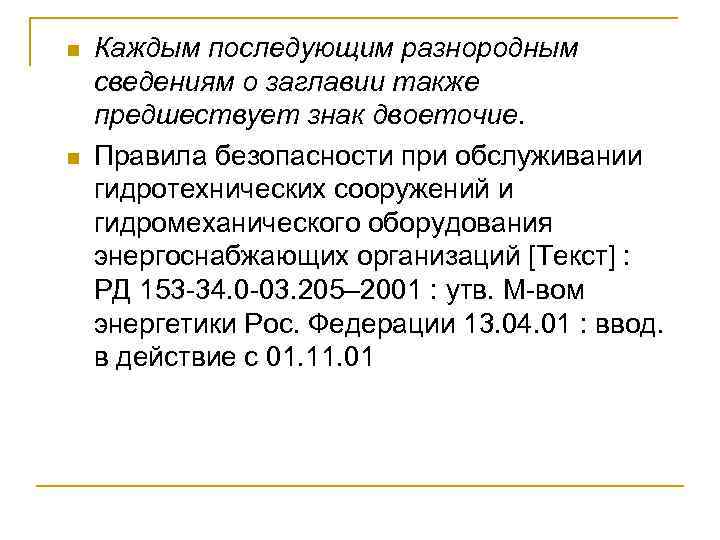 Каждым последующим разнородным сведениям о заглавии также предшествует знак двоеточие.

Правила безопасности при обслуживании гидротехнических сооружений и гидромеханического оборудования энергоснабжающих организаций [Текст] : РД 153-34.0-03.205–2001 : утв. М-вом энергетики Рос. Федерации 13.04.01 : ввод. в действие с 01.11.01